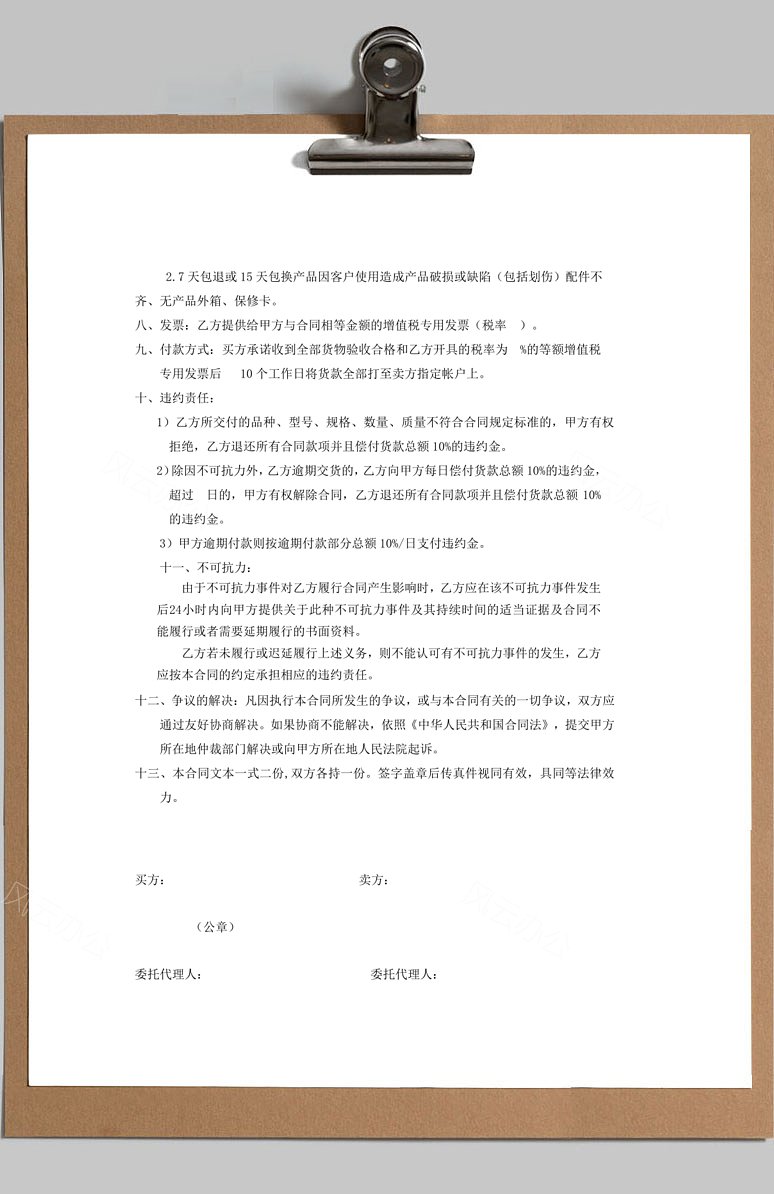 2.7 天包退或 15 天包换产品因客户使用造成产品破损或缺陷（包括划伤）配件不齐、无产品外箱、保修卡。

八、发票：乙方提供给甲方与合同相等金额的增值税专用发票（税率 ）。

九、付款方式：买方承诺收到全部货物验收合格和乙方开具的税率为 %的等额增值税专用发票后 10 个工作日将货款全部打至卖方指定帐户上。

十、违约责任：

1）乙方所交付的品种、型号、规格、数量、质量不符合合同规定标准的，甲方有权拒绝，乙方退还所有合同款项并且偿付货款总额 10%的违约金。

2）除因不可抗力外，乙方逾期交货的，乙方向甲方每日偿付货款总额 10%的违约金，超过 日的，甲方有权解除合同，乙方退还所有合同款项并且偿付货款总额 10%的违约金。

3）甲方逾期付款则按逾期付款部分总额 10%/日支付违约金。

十一、不可抗力：

由于不可抗力事件对乙方履行合同产生影响时，乙方应在该不可抗力事件发生后24小时内向甲方提供关于此种不可抗力事件及其持续时间的适当证据及合同不能履行或者需要延期履行的书面资料。

乙方若未履行或迟延履行上述义务，则不能认可有不可抗力事件的发生，乙方应按本合同的约定承担相应的违约责任。

十二、争议的解决：凡因执行本合同所发生的争议，或与本合同有关的一切争议，双方应通过友好协商解决。如果协商不能解决，依照《中华人民共和国合同法》，提交甲方所在地仲裁部门解决或向甲方所在地人民法院起诉。

十三、本合同文本一式二份，双方各持一份。签字盖章后传真件视同有效，具同等法律效力。

买方： 卖方：

（公章）

委托代理人： 委托代理人：